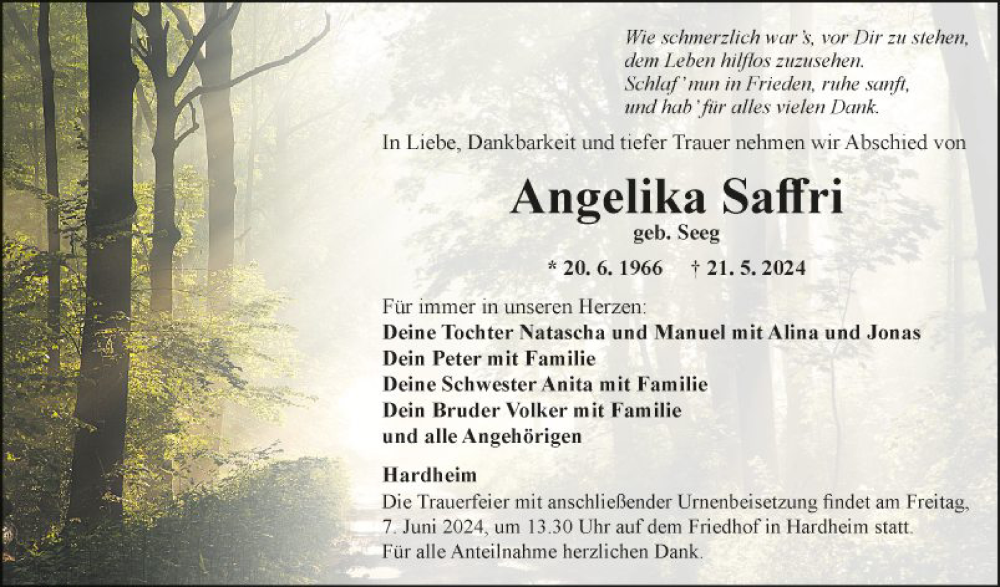 Wie schmerzlich war's, vor Dir zu stehen,
dem Leben hilflos zuzusehen.
Schlaf' nun in Frieden, ruhe sanft,
und hab' für alles vielen Dank.

In Liebe, Dankbarkeit und tiefer Trauer nehmen wir Abschied von

Angelika Saffri
geb. Seeg

* 20. 6. 1966 † 21. 5. 2024

Für immer in unseren Herzen:
Deine Tochter Natascha und Manuel mit Alina und Jonas
Dein Peter mit Familie
Deine Schwester Anita mit Familie
Dein Bruder Volker mit Familie
und alle Angehörigen

Hardheim
Die Trauerfeier mit anschließender Urnenbeisetzung findet am Freitag, 7. Juni 2024, um 13.30 Uhr auf dem Friedhof in Hardheim statt.
Für alle Anteilnahme herzlichen Dank.